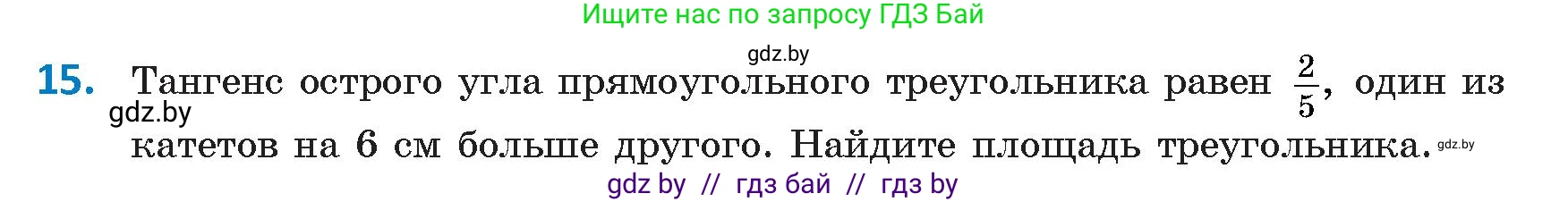 Ищите нас по запросу ГДЗ Бай

gdz.by

15. Тангенс острого угла прямоугольного треугольника равен $\frac{2}{5}$, один из катетов на 6 см больше другого. Найдите площадь треугольника.

gdz.by

gdz.by

gdz by // гдз бай // гдз by